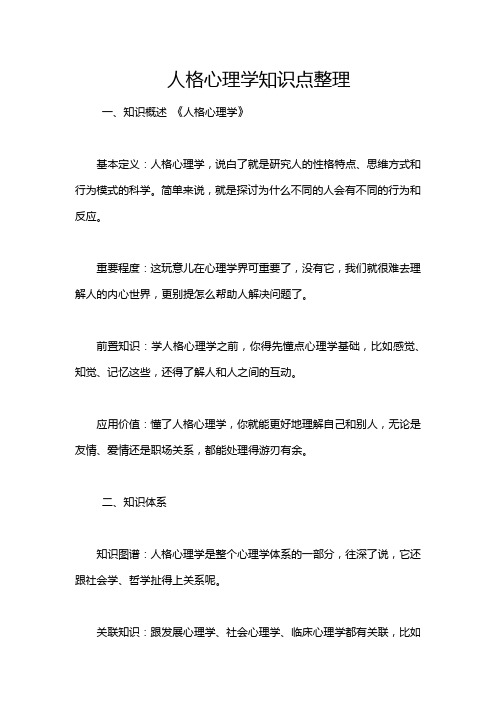 人格心理学知识点整理

一、知识概述 《人格心理学》

基本定义：人格心理学，说白了就是研究人的性格特点、思维方式和行为模式的科学。简单来说，就是探讨为什么不同的人会有不同的行为和反应。

重要程度：这玩意儿在心理学界可重要了，没有它，我们就很难去理解人的内心世界，更别提怎么帮助人解决问题了。

前置知识：学人格心理学之前，你得先懂点心理学基础，比如感觉、知觉、记忆这些，还得了解人和人之间的互动。

应用价值：懂了人格心理学，你就能更好地理解自己和别人，无论是友情、爱情还是职场关系，都能处理得游刃有余。

二、知识体系

知识图谱：人格心理学是整个心理学体系的一部分，往深了说，它还跟社会学、哲学扯得上关系呢。

关联知识：跟发展心理学、社会心理学、临床心理学都有关联，比如